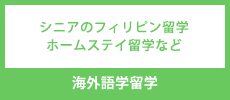 シニアのフィリピン留学
ホームステイ留学など

海外語学留学